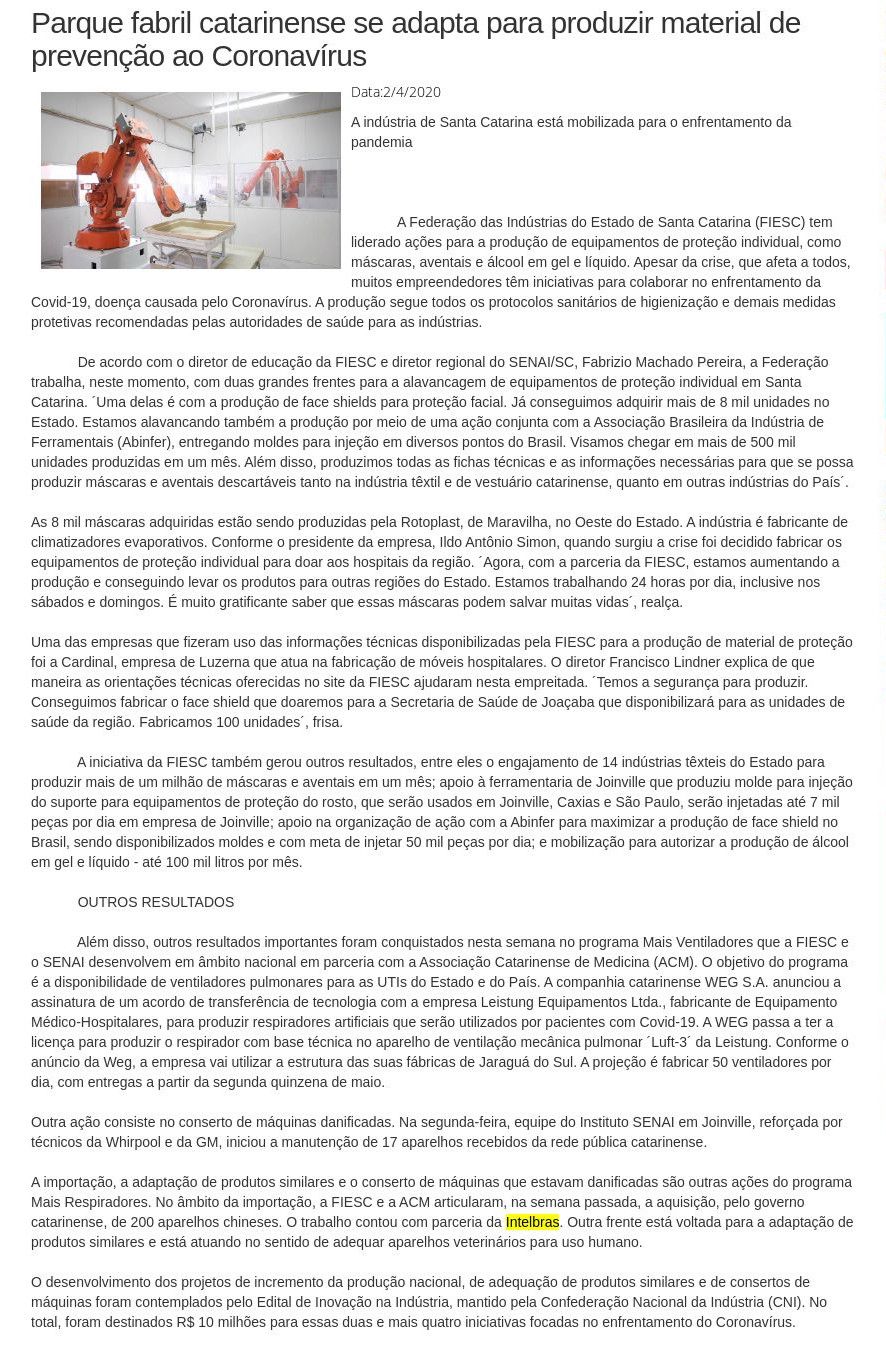 Parque fabril catarinense se adapta para produzir material de prevenção ao Coronavírus

Data:2/4/2020

A indústria de Santa Catarina está mobilizada para o enfrentamento da pandemia

A Federação das Indústrias do Estado de Santa Catarina (FIESC) tem liderado ações para a produção de equipamentos de proteção individual, como máscaras, aventais e álcool em gel e líquido. Apesar da crise, que afeta a todos, muitos empreendedores têm iniciativas para colaborar no enfrentamento da Covid-19, doença causada pelo Coronavírus. A produção segue todos os protocolos sanitários de higienização e demais medidas protetivas recomendadas pelas autoridades de saúde para as indústrias.

De acordo com o diretor de educação da FIESC e diretor regional do SENAI/SC, Fabrizio Machado Pereira, a Federação trabalha, neste momento, com duas grandes frentes para a alavancagem de equipamentos de proteção individual em Santa Catarina. ´Uma delas é com a produção de face shields para proteção facial. Já conseguimos adquirir mais de 8 mil unidades no Estado. Estamos alavancando também a produção por meio de uma ação conjunta com a Associação Brasileira da Indústria de Ferramentais (Abinfer), entregando moldes para injeção em diversos pontos do Brasil. Visamos chegar em mais de 500 mil unidades produzidas em um mês. Além disso, produzimos todas as fichas técnicas e as informações necessárias para que se possa produzir máscaras e aventais descartáveis tanto na indústria têxtil e de vestuário catarinense, quanto em outras indústrias do País´.

As 8 mil máscaras adquiridas estão sendo produzidas pela Rotoplast, de Maravilha, no Oeste do Estado. A indústria é fabricante de climatizadores evaporativos. Conforme o presidente da empresa, Ildo Antônio Simon, quando surgiu a crise foi decidido fabricar os equipamentos de proteção individual para doar aos hospitais da região. ´Agora, com a parceria da FIESC, estamos aumentando a produção e conseguindo levar os produtos para outras regiões do Estado. Estamos trabalhando 24 horas por dia, inclusive nos sábados e domingos. É muito gratificante saber que essas máscaras podem salvar muitas vidas´, realça.

Uma das empresas que fizeram uso das informações técnicas disponibilizadas pela FIESC para a produção de material de proteção foi a Cardinal, empresa de Luzerna que atua na fabricação de móveis hospitalares. O diretor Francisco Lindner explica de que maneira as orientações técnicas oferecidas no site da FIESC ajudaram nesta empreitada. ´Temos a segurança para produzir. Conseguimos fabricar o face shield que doaremos para a Secretaria de Saúde de Joaçaba que disponibilizará para as unidades de saúde da região. Fabricamos 100 unidades´, frisa.

A iniciativa da FIESC também gerou outros resultados, entre eles o engajamento de 14 indústrias têxteis do Estado para produzir mais de um milhão de máscaras e aventais em um mês; apoio à ferramentaria de Joinville que produziu molde para injeção do suporte para equipamentos de proteção do rosto, que serão usados em Joinville, Caxias e São Paulo, serão injetadas até 7 mil peças por dia em empresa de Joinville; apoio na organização de ação com a Abinfer para maximizar a produção de face shield no Brasil, sendo disponibilizados moldes e com meta de injetar 50 mil peças por dia; e mobilização para autorizar a produção de álcool em gel e líquido - até 100 mil litros por mês.

OUTROS RESULTADOS

Além disso, outros resultados importantes foram conquistados nesta semana no programa Mais Ventiladores que a FIESC e o SENAI desenvolvem em âmbito nacional em parceria com a Associação Catarinense de Medicina (ACM). O objetivo do programa é a disponibilidade de ventiladores pulmonares para as UTIs do Estado e do País. A companhia catarinense WEG S.A. anunciou a assinatura de um acordo de transferência de tecnologia com a empresa Leistung Equipamentos Ltda., fabricante de Equipamento Médico-Hospitalares, para produzir respiradores artificiais que serão utilizados por pacientes com Covid-19. A WEG passa a ter a licença para produzir o respirador com base técnica no aparelho de ventilação mecânica pulmonar ´Luft-3´ da Leistung. Conforme o anúncio da Weg, a empresa vai utilizar a estrutura das suas fábricas de Jaraguá do Sul. A projeção é fabricar 50 ventiladores por dia, com entregas a partir da segunda quinzena de maio.

Outra ação consiste no conserto de máquinas danificadas. Na segunda-feira, equipe do Instituto SENAI em Joinville, reforçada por técnicos da Whirpool e da GM, iniciou a manutenção de 17 aparelhos recebidos da rede pública catarinense.

A importação, a adaptação de produtos similares e o conserto de máquinas que estavam danificadas são outras ações do programa Mais Respiradores. No âmbito da importação, a FIESC e a ACM articularam, na semana passada, a aquisição, pelo governo catarinense, de 200 aparelhos chineses. O trabalho contou com parceria da Intelbras. Outra frente está voltada para a adaptação de produtos similares e está atuando no sentido de adequar aparelhos veterinários para uso humano.

O desenvolvimento dos projetos de incremento da produção nacional, de adequação de produtos similares e de consertos de máquinas foram contemplados pelo Edital de Inovação na Indústria, mantido pela Confederação Nacional da Indústria (CNI). No total, foram destinados R$ 10 milhões para essas duas e mais quatro iniciativas focadas no enfrentamento do Coronavírus.